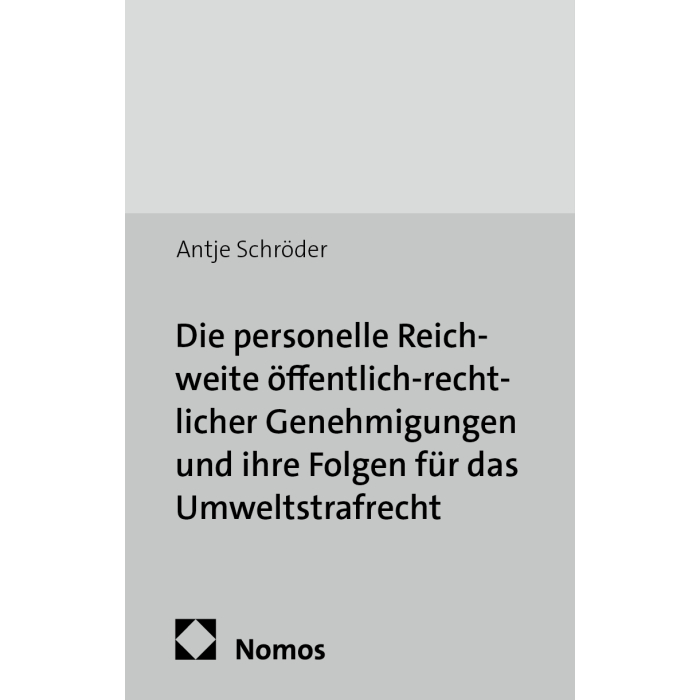 Antje Schröder

Die personelle Reichweite öffentlich-rechtlicher Genehmigungen und ihre Folgen für das Umweltstrafrecht

Nomos